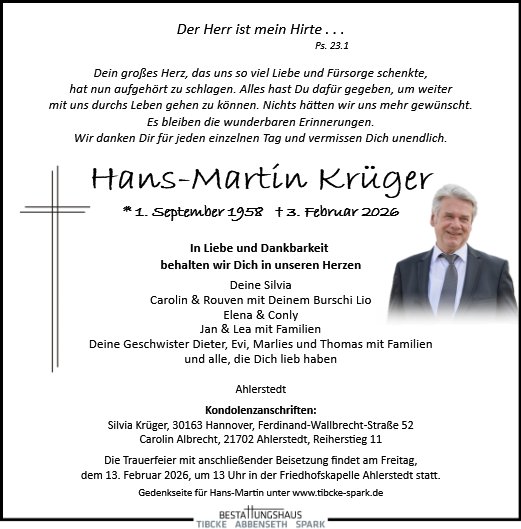 Der Herr ist mein Hirte . . .
Ps. 23.1

Dein großes Herz, das uns so viel Liebe und Fürsorge schenkte, hat nun aufgehört zu schlagen. Alles hast Du dafür gegeben, um weiter mit uns durchs Leben gehen zu können. Nichts hätten wir uns mehr gewünscht. Es bleiben die wunderbaren Erinnerungen. Wir danken Dir für jeden einzelnen Tag und vermissen Dich unendlich.

Hans-Martin Krüger

* 1. September 1958 † 3. Februar 2026

In Liebe und Dankbarkeit
behalten wir Dich in unseren Herzen

Deine Silvia
Carolin & Rouven mit Deinem Burschi Lio
Elena & Conly
Jan & Lea mit Familien
Deine Geschwister Dieter, Evi, Marlies und Thomas mit Familien
und alle, die Dich lieb haben

Ahlerstedt

Kondolenzanschriften:
Silvia Krüger, 30163 Hannover, Ferdinand-Wallbrecht-Straße 52
Carolin Albrecht, 21702 Ahlerstedt, Reiherstieg 11

Die Trauerfeier mit anschließender Beisetzung findet am Freitag, dem 13. Februar 2026, um 13 Uhr in der Friedhofskapelle Ahlerstedt statt.

Gedenkseite für Hans-Martin unter www.tibcke-spark.de

BESTATTUNGSHAUS
TIBCKE ABBENSETH SPARK